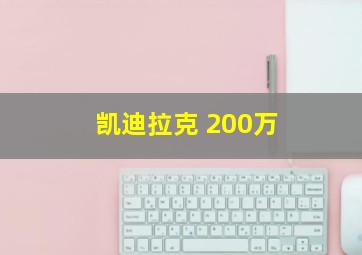 凯迪拉克 200万